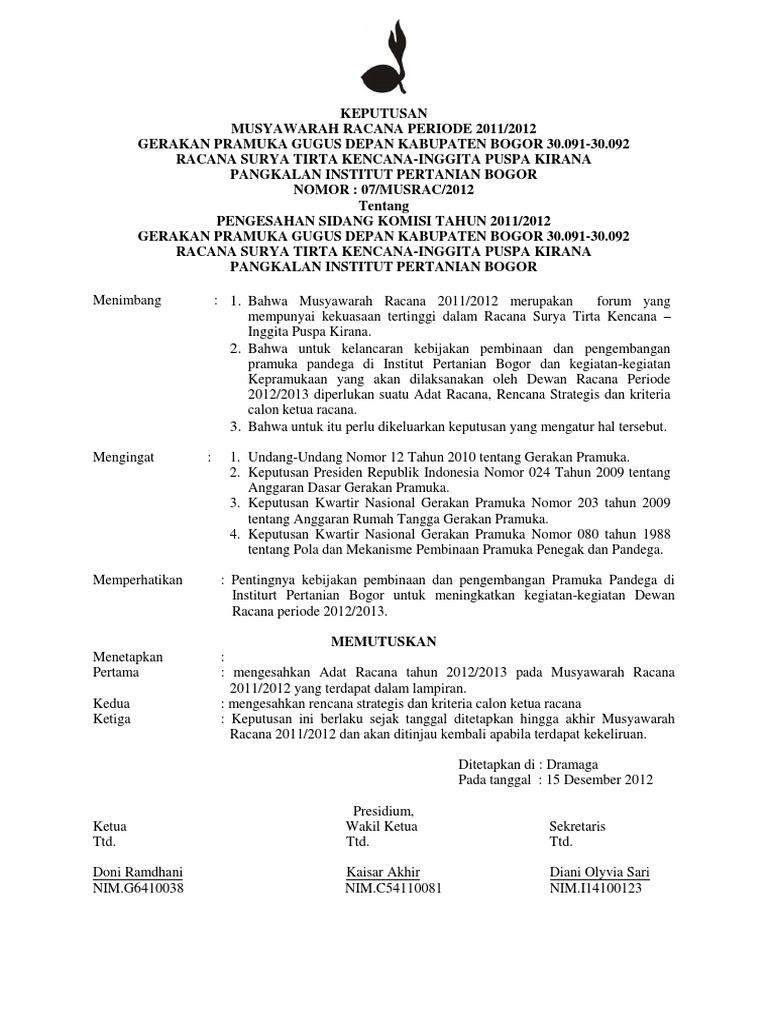 KEPUTUSAN
MUSYAWARAH RACANA PERIODE 2011/2012
GERAKAN PRAMUKA GUGUS DEPAN KABUPATEN BOGOR 30.091-30.092
RACANA SURYA TIRTA KENCANA-INGGITA PUSPA KIRANA
PANGKALAN INSTITUT PERTANIAN BOGOR
NOMOR : 07/MUSRAC/2012
Tentang
PENGESAHAN SIDANG KOMISI TAHUN 2011/2012
GERAKAN PRAMUKA GUGUS DEPAN KABUPATEN BOGOR 30.091-30.092
RACANA SURYA TIRTA KENCANA-INGGITA PUSPA KIRANA
PANGKALAN INSTITUT PERTANIAN BOGOR

Menimbang : 1. Bahwa Musyawarah Racana 2011/2012 merupakan forum yang mempunyai kekuasaan tertinggi dalam Racana Surya Tirta Kencana – Inggita Puspa Kirana.
2. Bahwa untuk kelancaran kebijakan pembinaan dan pengembangan pramuka pandega di Institut Pertanian Bogor dan kegiatan-kegiatan Kepramukaan yang akan dilaksanakan oleh Dewan Racana Periode 2012/2013 diperlukan suatu Adat Racana, Rencana Strategis dan kriteria calon ketua racana.
3. Bahwa untuk itu perlu dikeluarkan keputusan yang mengatur hal tersebut.

Mengingat : 1. Undang-Undang Nomor 12 Tahun 2010 tentang Gerakan Pramuka.
2. Keputusan Presiden Republik Indonesia Nomor 024 Tahun 2009 tentang Anggaran Dasar Gerakan Pramuka.
3. Keputusan Kwartir Nasional Gerakan Pramuka Nomor 203 tahun 2009 tentang Anggaran Rumah Tangga Gerakan Pramuka.
4. Keputusan Kwartir Nasional Gerakan Pramuka Nomor 080 tahun 1988 tentang Pola dan Mekanisme Pembinaan Pramuka Penegak dan Pandega.

Memperhatikan : Pentingnya kebijakan pembinaan dan pengembangan Pramuka Pandega di Institurt Pertanian Bogor untuk meningkatkan kegiatan-kegiatan Dewan Racana periode 2012/2013.

MEMUTUSKAN

Menetapkan :
Pertama : mengesahkan Adat Racana tahun 2012/2013 pada Musyawarah Racana 2011/2012 yang terdapat dalam lampiran.
Kedua : mengesahkan rencana strategis dan kriteria calon ketua racana
Ketiga : Keputusan ini berlaku sejak tanggal ditetapkan hingga akhir Musyawarah Racana 2011/2012 dan akan ditinjau kembali apabila terdapat kekeliruan.

Ditetapkan di : Dramaga
Pada tanggal : 15 Desember 2012

Presidium,

Ketua
Ttd.
Doni Ramdhani
NIM.G6410038

Wakil Ketua
Ttd.
Kaisar Akhir
NIM.C54110081

Sekretaris
Ttd.
Diani Olyvia Sari
NIM.I14100123